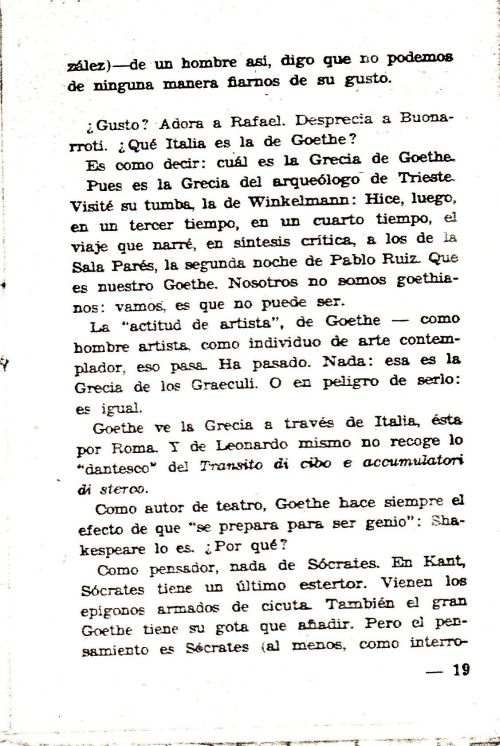 zález)—de un hombre así, digo que no podemos de ninguna manera fiarnos de su gusto.

¿Gusto? Adora a Rafael. Desprecia a Buonarroti. ¿Qué Italia es la de Goethe?

Es como decir: cuál es la Grecia de Goethe.

Pues es la Grecia del arqueólogo de Trieste. Visité su tumba, la de Winkelmann: Hice, luego, en un tercer tiempo, en un cuarto tiempo, el viaje que narré, en síntesis crítica, a los de la Sala Parés, la segunda noche de Pablo Ruiz. Que es nuestro Goethe. Nosotros no somos goethianos: vamos, es que no puede ser.

La "actitud de artista", de Goethe — como hombre artista, como individuo de arte contemplador, eso pasa. Ha pasado. Nada: esa es la Grecia de los Graeculi. O en peligro de serlo: es igual.

Goethe ve la Grecia a través de Italia, ésta por Roma. Y de Leonardo mismo no recoge lo "dantesco" del Transito di cibo e accumulatori di sterco.

Como autor de teatro, Goethe hace siempre el efecto de que "se prepara para ser genio": Shakespeare lo es. ¿Por qué?

Como pensador, nada de Sócrates. En Kant, Sócrates tiene un último estertor. Vienen los epígonos armados de cicuta. También el gran Goethe tiene su gota que añadir. Pero el pensamiento es Sócrates (al menos, como interro-

— 19